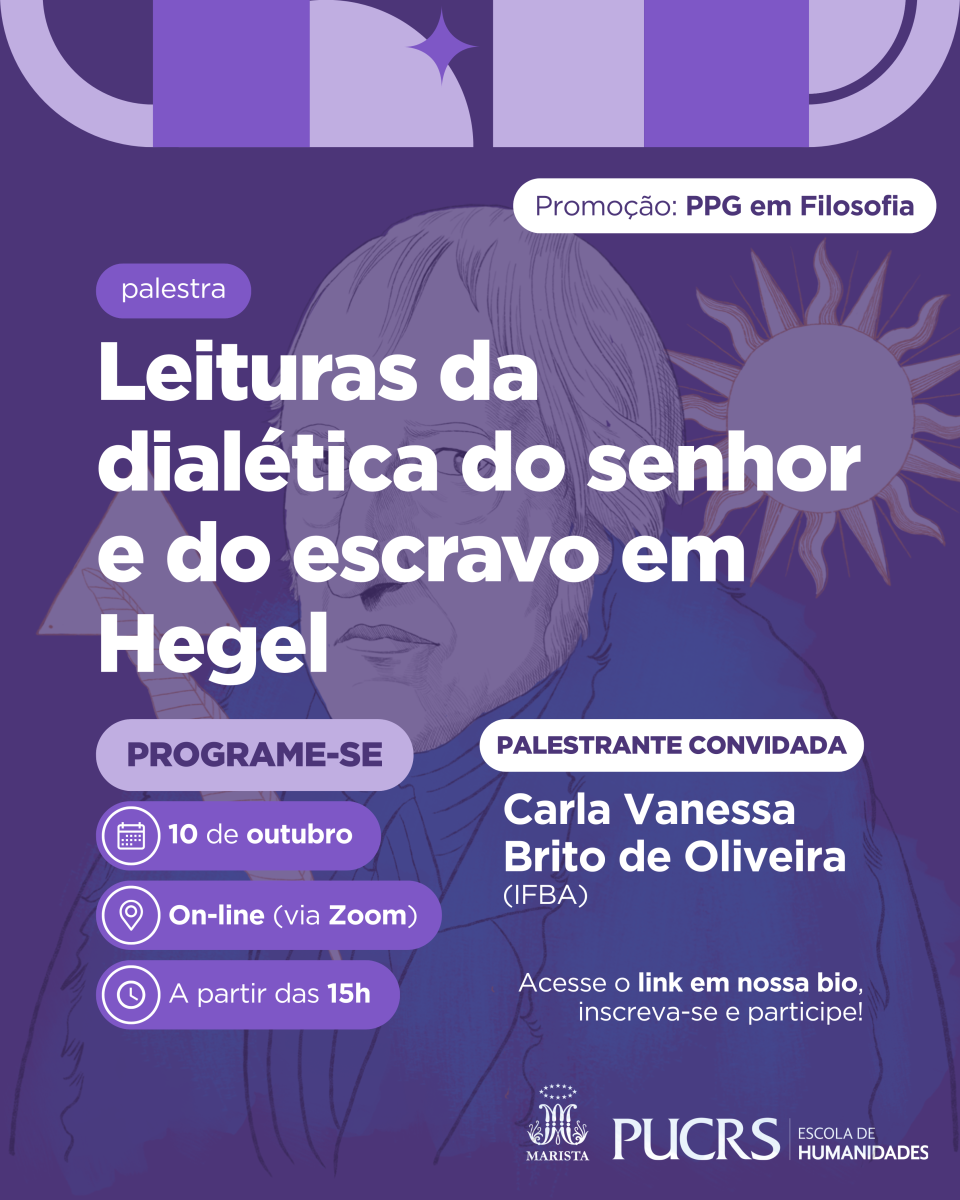 Promoção: PPG em Filosofia

palestra

Leituras da dialética do senhor e do escravo em Hegel

PROGRAME-SE

10 de outubro

On-line (via Zoom)

A partir das 15h

PALESTRANTE CONVIDADA

Carla Vanessa Brito de Oliveira
(IFBA)

Acesse o link em nossa bio, inscreva-se e participe!

MARISTA

PUCRS

ESCOLA DE HUMANIDADES